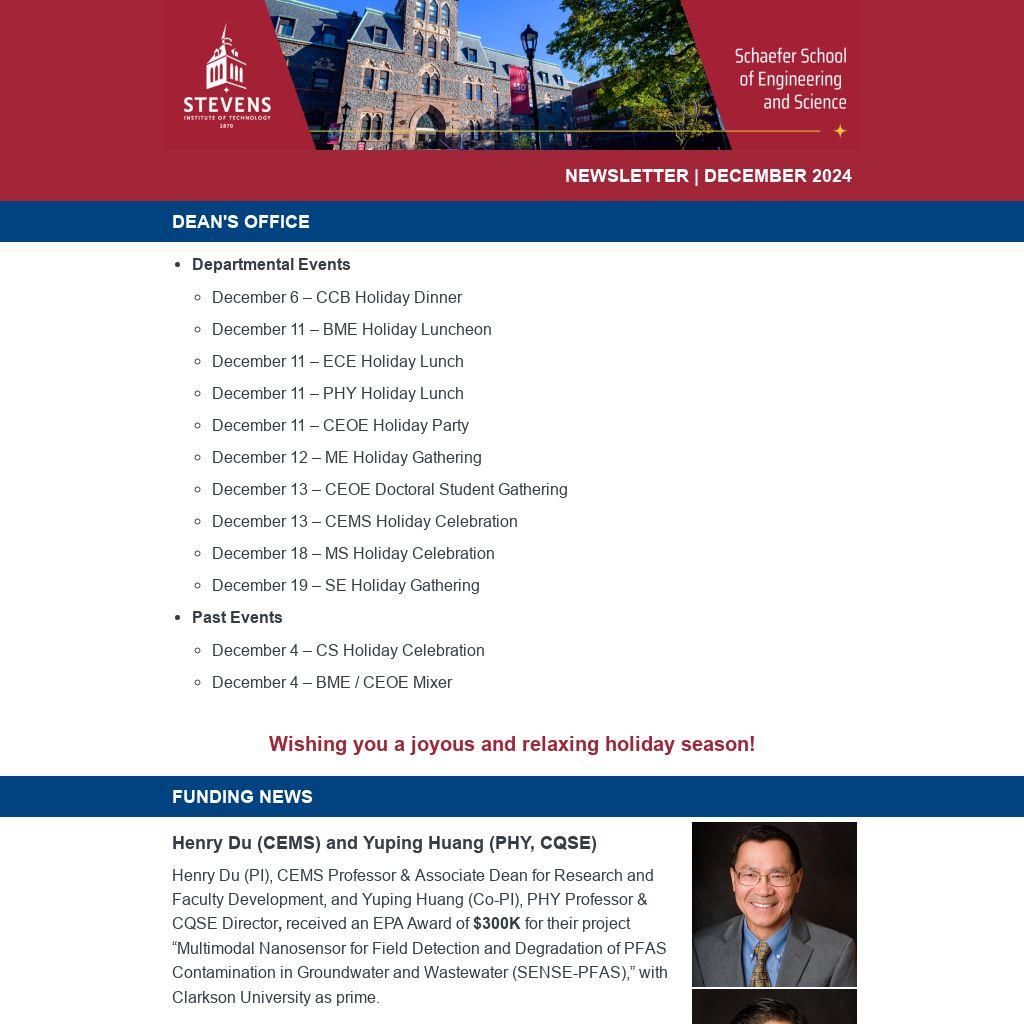 STEVENS
INSTITUTE OF TECHNOLOGY
1870

Schaefer School of Engineering and Science

NEWSLETTER | DECEMBER 2024

DEAN'S OFFICE

- Departmental Events
  - December 6 – CCB Holiday Dinner
  - December 11 – BME Holiday Luncheon
  - December 11 – ECE Holiday Lunch
  - December 11 – PHY Holiday Lunch
  - December 11 – CEOE Holiday Party
  - December 12 – ME Holiday Gathering
  - December 13 – CEOE Doctoral Student Gathering
  - December 13 – CEMS Holiday Celebration
  - December 18 – MS Holiday Celebration
  - December 19 – SE Holiday Gathering
- Past Events
  - December 4 – CS Holiday Celebration
  - December 4 – BME / CEOE Mixer

Wishing you a joyous and relaxing holiday season!

FUNDING NEWS

Henry Du (CEMS) and Yuping Huang (PHY, CQSE)

Henry Du (PI), CEMS Professor & Associate Dean for Research and Faculty Development, and Yuping Huang (Co-PI), PHY Professor & CQSE Director, received an EPA Award of $300K for their project “Multimodal Nanosensor for Field Detection and Degradation of PFAS Contamination in Groundwater and Wastewater (SENSE-PFAS),” with Clarkson University as prime.